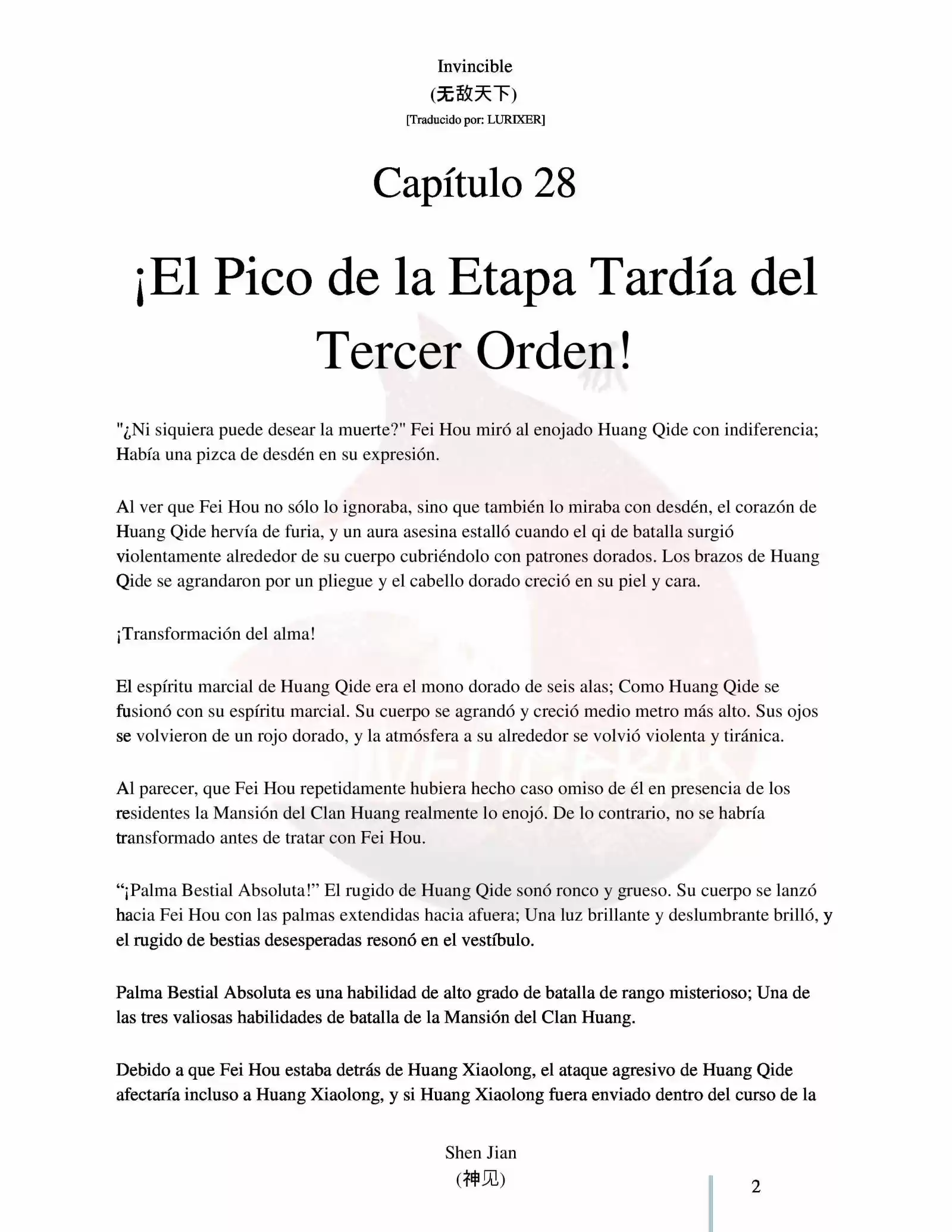 Invincible
(无敌天下)
[Traducido por: LURIXER]

Capítulo 28

¡El Pico de la Etapa Tardía del Tercer Orden!

"¿Ni siquiera puede desear la muerte?" Fei Hou miró al enojado Huang Qide con indiferencia; Había una pizca de desdén en su expresión.

Al ver que Fei Hou no sólo lo ignoraba, sino que también lo miraba con desdén, el corazón de Huang Qide hervía de furia, y un aura asesina estalló cuando el qi de batalla surgió violentamente alrededor de su cuerpo cubriéndolo con patrones dorados. Los brazos de Huang Qide se agrandaron por un pliegue y el cabello dorado creció en su piel y cara.

¡Transformación del alma!

El espíritu marcial de Huang Qide era el mono dorado de seis alas; Como Huang Qide se fusionó con su espíritu marcial. Su cuerpo se agrandó y creció medio metro más alto. Sus ojos se volvieron de un rojo dorado, y la atmósfera a su alrededor se volvió violenta y tiránica.

Al parecer, que Fei Hou repetidamente hubiera hecho caso omiso de él en presencia de los residentes la Mansión del Clan Huang realmente lo enojó. De lo contrario, no se habría transformado antes de tratar con Fei Hou.

"¡Palma Bestial Absoluta!" El rugido de Huang Qide sonó ronco y grueso. Su cuerpo se lanzó hacia Fei Hou con las palmas extendidas hacia afuera; Una luz brillante y deslumbrante brilló, y el rugido de bestias desesperadas resonó en el vestíbulo.

Palma Bestial Absoluta es una habilidad de alto grado de batalla de rango misterioso; Una de las tres valiosas habilidades de batalla de la Mansión del Clan Huang.

Debido a que Fei Hou estaba detrás de Huang Xiaolong, el ataque agresivo de Huang Qide afectaría incluso a Huang Xiaolong, y si Huang Xiaolong fuera enviado dentro del curso de la

Shen Jian
(神见)

2